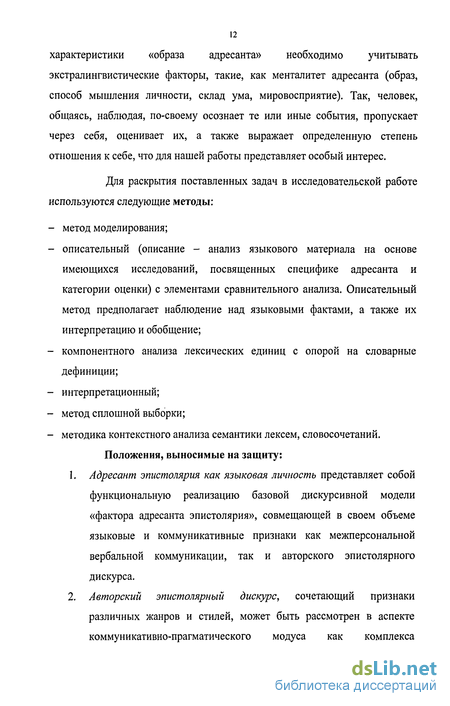 12

характеристики «образа адресанта» необходимо учитывать экстралингвистические факторы, такие, как менталитет адресанта (образ, способ мышления личности, склад ума, мировосприятие). Так, человек, общаясь, наблюдая, по-своему осознает те или иные события, пропускает через себя, оценивает их, а также выражает определенную степень отношения к себе, что для нашей работы представляет особый интерес.

Для раскрытия поставленных задач в исследовательской работе используются следующие методы:

– метод моделирования;

– описательный (описание – анализ языкового материала на основе имеющихся исследований, посвященных специфике адресанта и категории оценки) с элементами сравнительного анализа. Описательный метод предполагает наблюдение над языковыми фактами, а также их интерпретацию и обобщение;

– компонентного анализа лексических единиц с опорой на словарные дефиниции;

– интерпретационный;

– метод сплошной выборки;

– методика контекстного анализа семантики лексем, словосочетаний.

Положения, выносимые на защиту:

1. Адресант эпистолярия как языковая личность представляет собой функциональную реализацию базовой дискурсивной модели «фактора адресанта эпистолярия», совмещающей в своем объеме языковые и коммуникативные признаки как межперсональной вербальной коммуникации, так и авторского эпистолярного дискурса.

2. Авторский эпистолярный дискурс, сочетающий признаки различных жанров и стилей, может быть рассмотрен в аспекте коммуникативно-прагматического модуса как комплекса

dsLib.net
библиотека диссертаций